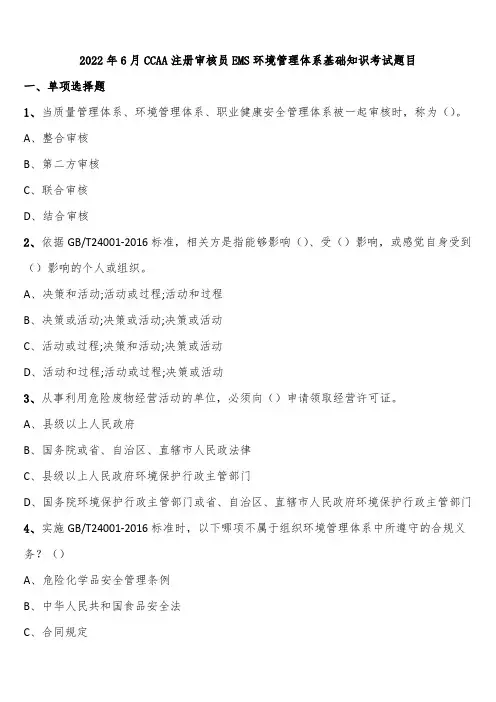 2022 年 6 月 CCAA 注册审核员 EMS 环境管理体系基础知识考试题目

一、单项选择题

1、当质量管理体系、环境管理体系、职业健康安全管理体系被一起审核时，称为（）。

A、整合审核

B、第二方审核

C、联合审核

D、结合审核

2、依据 GB/T24001-2016 标准，相关方是指能够影响（）、受（）影响，或感觉自身受到（）影响的个人或组织。

A、决策和活动;活动或过程;活动和过程

B、决策或活动;决策或活动;决策或活动

C、活动或过程;决策和活动;决策或活动

D、活动和过程;活动或过程;决策或活动

3、从事利用危险废物经营活动的单位，必须向（）申请领取经营许可证。

A、县级以上人民政府

B、国务院或省、自治区、直辖市人民政法律

C、县级以上人民政府环境保护行政主管部门

D、国务院环境保护行政主管部门或省、自治区、直辖市人民政府环境保护行政主管部门

4、实施 GB/T24001-2016 标准时，以下哪项不属于组织环境管理体系中所遵守的合规义务？（）

A、危险化学品安全管理条例

B、中华人民共和国食品安全法

C、合同规定